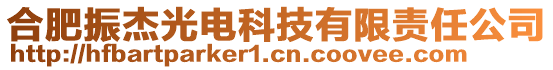 合肥振杰光电科技有限责任公司
http://hfbartparker1.cn.coovee.com